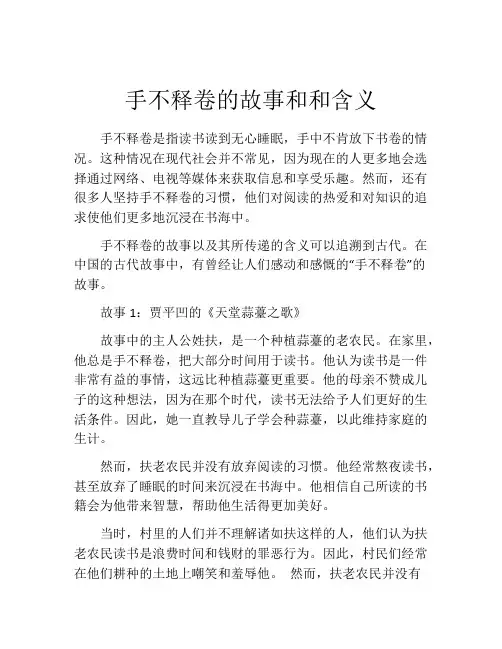 手不释卷的故事和和含义

手不释卷是指读书读到无心睡眠，手中不肯放下书卷的情况。这种情况在现代社会并不常见，因为现在的人更多地会选择通过网络、电视等媒体来获取信息和享受乐趣。然而，还有很多人坚持手不释卷的习惯，他们对阅读的热爱和对知识的追求使他们更多地沉浸在书海中。

手不释卷的故事以及其所传递的含义可以追溯到古代。在中国的古代故事中，有曾经让人们感动和感慨的“手不释卷”的故事。

故事 1：贾平凹的《天堂蒜薹之歌》

故事中的主人公姓扶，是一个种植蒜薹的老农民。在家里，他总是手不释卷，把大部分时间用于读书。他认为读书是一件非常有益的事情，这远比种植蒜薹更重要。他的母亲不赞成儿子的这种想法，因为在那个时代，读书无法给予人们更好的生活条件。因此，她一直教导儿子学会种蒜薹，以此维持家庭的生计。

然而，扶老农民并没有放弃阅读的习惯。他经常熬夜读书，甚至放弃了睡眠的时间来沉浸在书海中。他相信自己所读的书籍会为他带来智慧，帮助他生活得更加美好。

当时，村里的人们并不理解诸如扶这样的人，他们认为扶老农民读书是浪费时间和钱财的罪恶行为。因此，村民们经常在他们耕种的土地上嘲笑和羞辱他。 然而，扶老农民并没有